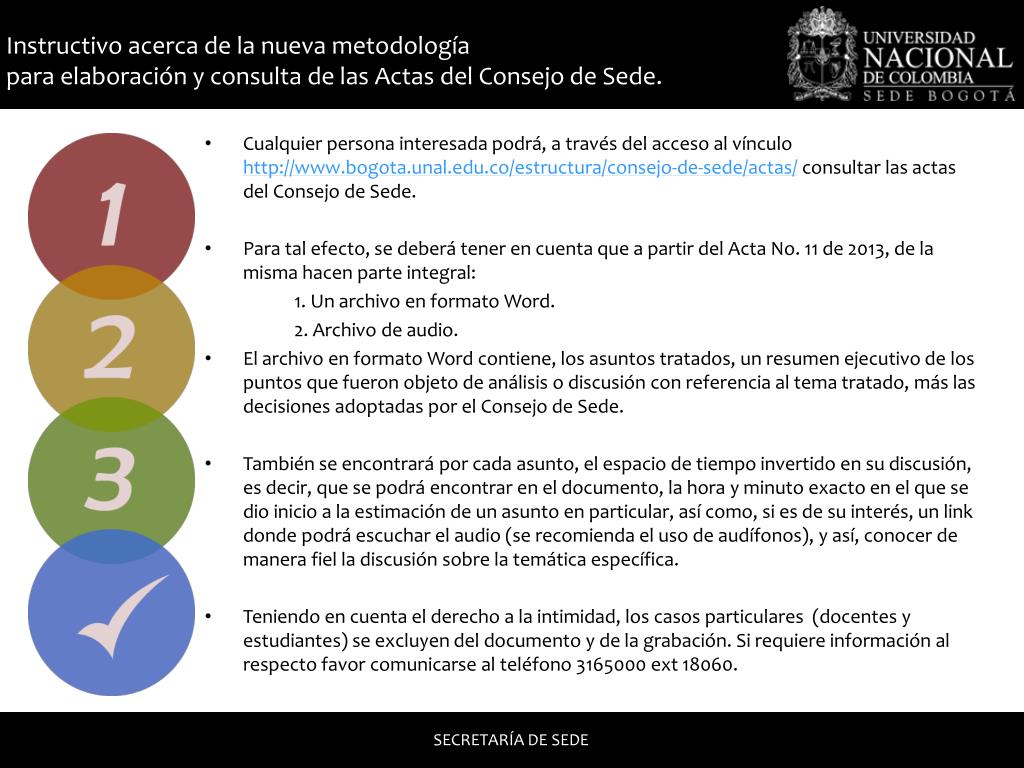 Instructivo acerca de la nueva metodología
para elaboración y consulta de las Actas del Consejo de Sede.

UNIVERSIDAD NACIONAL DE COLOMBIA
SEDE BOGOTÁ

1
2
3

• Cualquier persona interesada podrá, a través del acceso al vínculo http://www.bogota.unal.edu.co/estructura/consejo-de-sede/actas/ consultar las actas del Consejo de Sede.

• Para tal efecto, se deberá tener en cuenta que a partir del Acta No. 11 de 2013, de la misma hacen parte integral:
1. Un archivo en formato Word.
2. Archivo de audio.

• El archivo en formato Word contiene, los asuntos tratados, un resumen ejecutivo de los puntos que fueron objeto de análisis o discusión con referencia al tema tratado, más las decisiones adoptadas por el Consejo de Sede.

• También se encontrará por cada asunto, el espacio de tiempo invertido en su discusión, es decir, que se podrá encontrar en el documento, la hora y minuto exacto en el que se dio inicio a la estimación de un asunto en particular, así como, si es de su interés, un link donde podrá escuchar el audio (se recomienda el uso de audífonos), y así, conocer de manera fiel la discusión sobre la temática específica.

• Teniendo en cuenta el derecho a la intimidad, los casos particulares (docentes y estudiantes) se excluyen del documento y de la grabación. Si requiere información al respecto favor comunicarse al teléfono 3165000 ext 18060.

SECRETARÍA DE SEDE